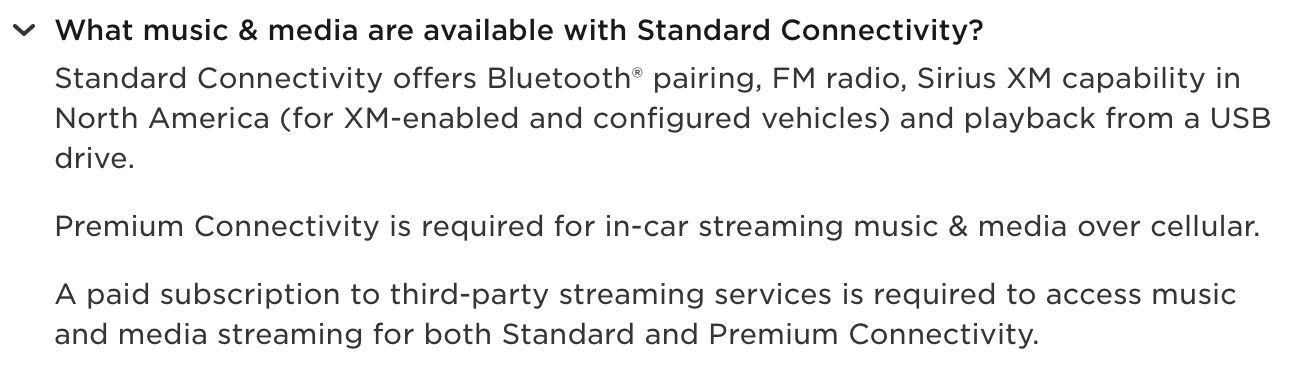 What music & media are available with Standard Connectivity?

Standard Connectivity offers Bluetooth® pairing, FM radio, Sirius XM capability in North America (for XM-enabled and configured vehicles) and playback from a USB drive.

Premium Connectivity is required for in-car streaming music & media over cellular.

A paid subscription to third-party streaming services is required to access music and media streaming for both Standard and Premium Connectivity.